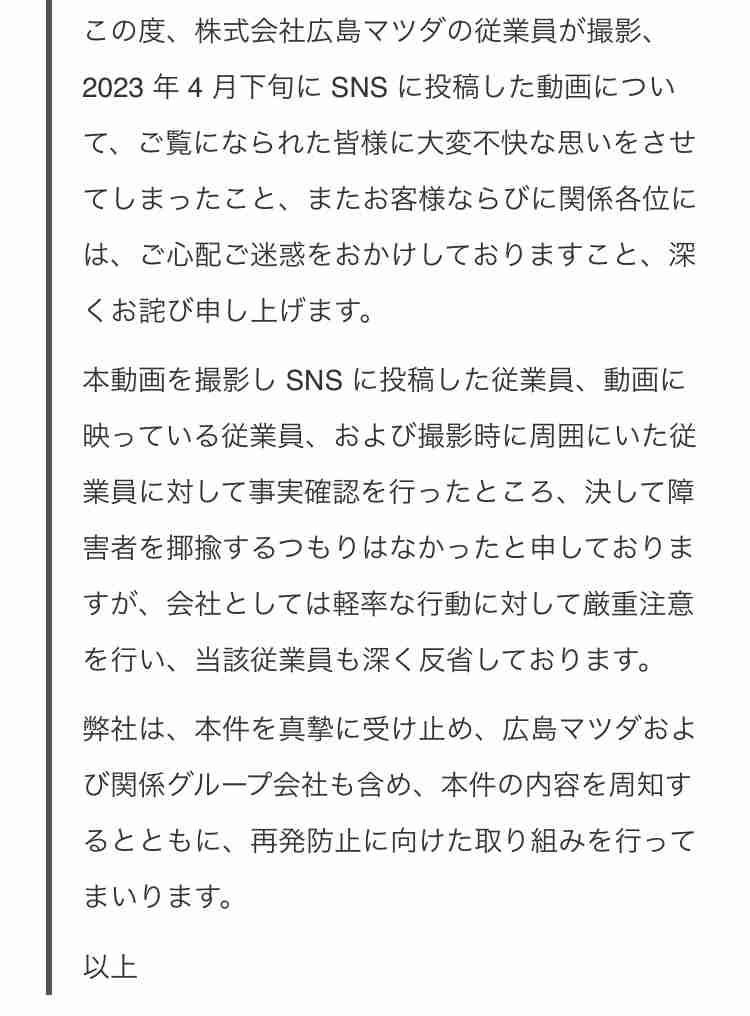 この度、株式会社広島マツダの従業員が撮影、2023 年 4 月下旬に SNS に投稿した動画について、ご覧になられた皆様に大変不快な思いをさせてしまったこと、またお客様ならびに関係各位には、ご心配ご迷惑をおかけしておりますこと、深くお詫び申し上げます。

本動画を撮影し SNS に投稿した従業員、動画に映っている従業員、および撮影時に周囲にいた従業員に対して事実確認を行ったところ、決して障害者を揶揄するつもりはなかったと申しておりますが、会社としては軽率な行動に対して厳重注意を行い、当該従業員も深く反省しております。

弊社は、本件を真摯に受け止め、広島マツダおよび関係グループ会社も含め、本件の内容を周知するとともに、再発防止に向けた取り組みを行ってまいります。

以上